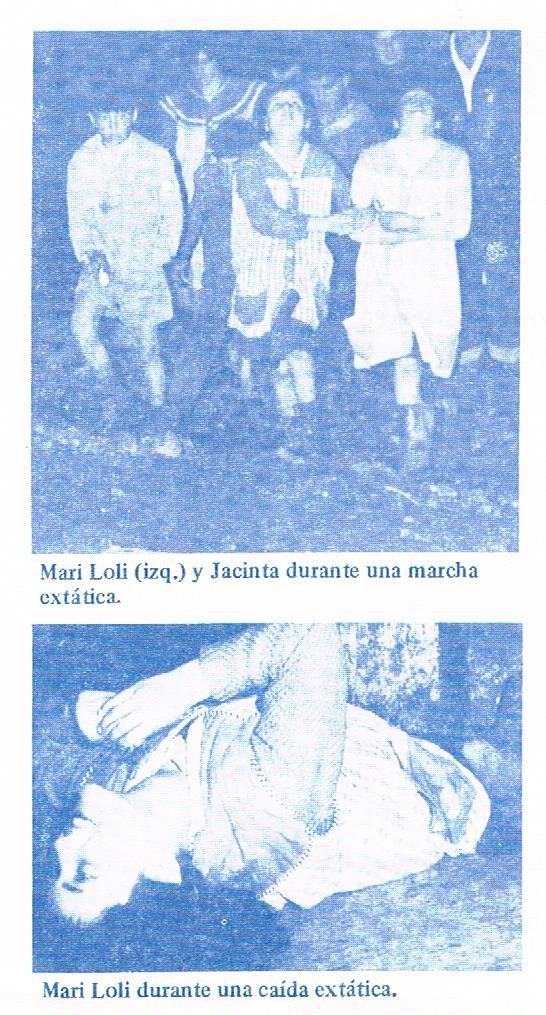 Mari Loli (izq.) y Jacinta durante una marcha extática.

Mari Loli durante una caída extática.